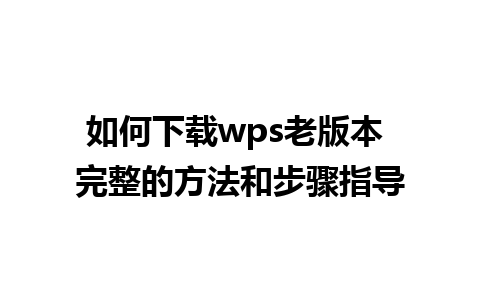 如何下载wps老版本
完整的方法和步骤指导